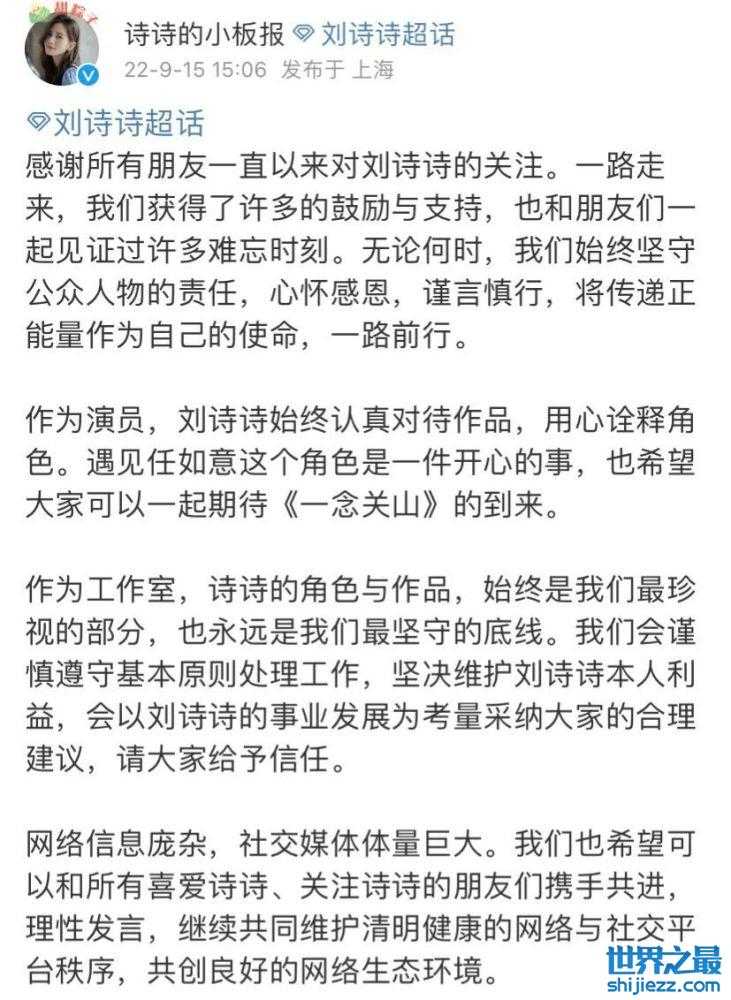 诗诗的小板报 刘诗诗超话
22-9-15 15:06 发布于 上海

刘诗诗超话
感谢所有朋友一直以来对刘诗诗的关注。一路走来，我们获得了许多的鼓励与支持，也和朋友们一起见证过许多难忘时刻。无论何时，我们始终坚守公众人物的责任，心怀感恩，谨言慎行，将传递正能量作为自己的使命，一路前行。

作为演员，刘诗诗始终认真对待作品，用心诠释角色。遇见任如意这个角色是一件开心的事，也希望大家可以一起期待《一念关山》的到来。

作为工作室，诗诗的角色与作品，始终是我们最珍视的部分，也永远是我们最坚守的底线。我们会谨慎遵守基本原则处理工作，坚决维护刘诗诗本人利益，会以刘诗诗的事业发展为考量采纳大家的合理建议，请大家给予信任。

网络信息庞杂，社交媒体体量巨大。我们也希望可以和所有喜爱诗诗、关注诗诗的朋友们携手共进，理性发言，继续共同维护清明健康的网络与社交平台秩序，共创良好的网络生态环境。

世界之最
shijiezz.com